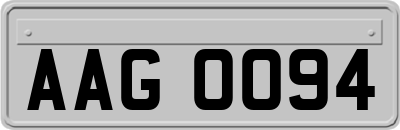 AAG 0094